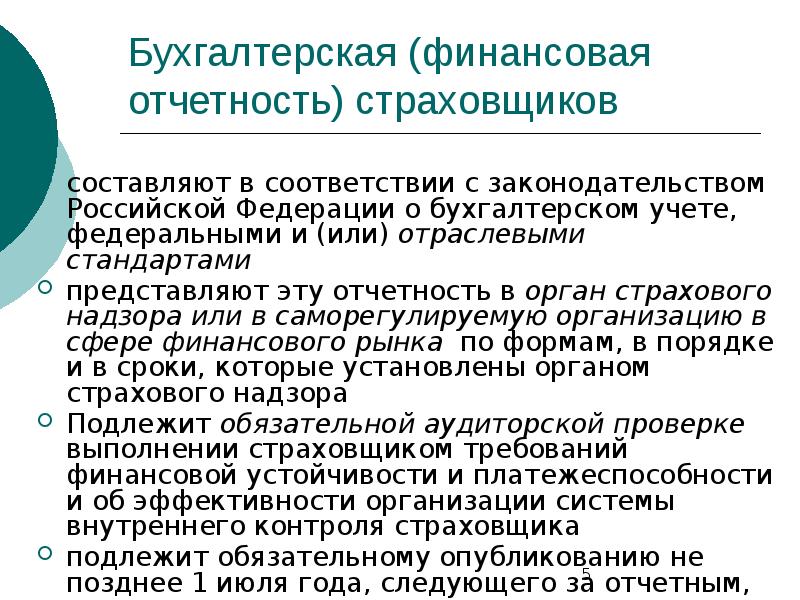 Бухгалтерская (финансовая отчетность) страховщиков

составляют в соответствии с законодательством Российской Федерации о бухгалтерском учете, федеральными и (или) отраслевыми стандартами

представляют эту отчетность в орган страхового надзора или в саморегулируемую организацию в сфере финансового рынка по формам, в порядке и в сроки, которые установлены органом страхового надзора

Подлежит обязательной аудиторской проверке выполнении страховщиком требований финансовой устойчивости и платежеспособности и об эффективности организации системы внутреннего контроля страховщика

подлежит обязательному опубликованию не позднее 1 июля года, следующего за отчетным,

5